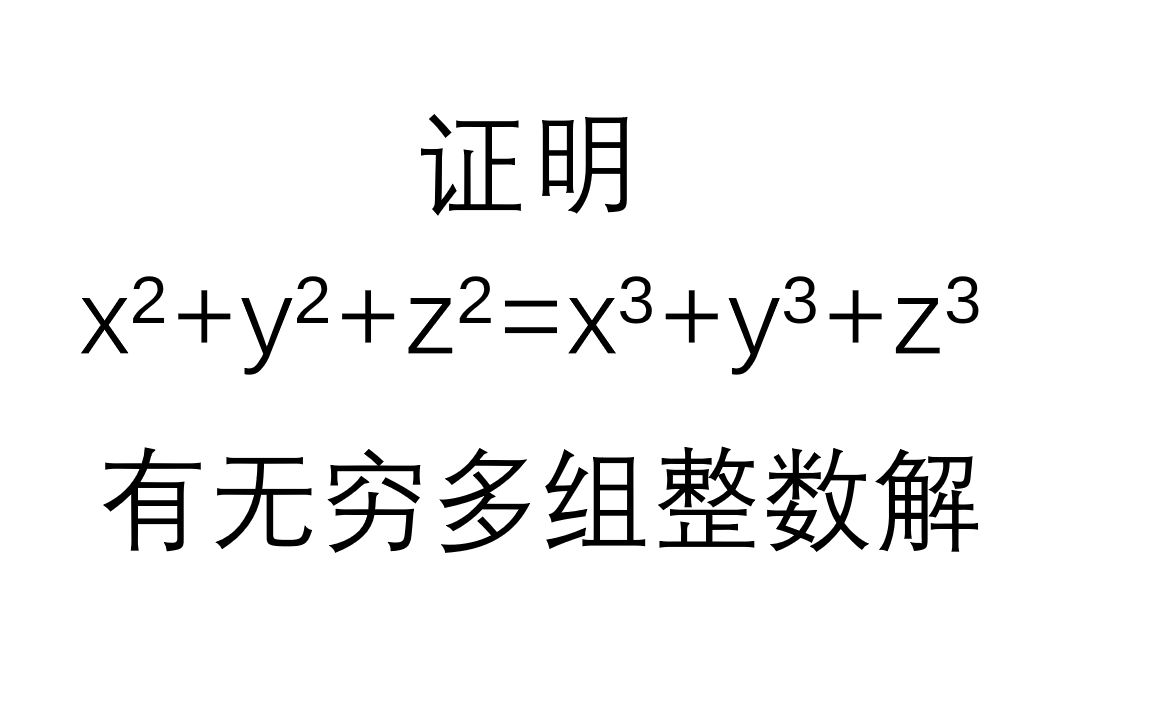 证明

$x^2+y^2+z^2=x^3+y^3+z^3$

有无穷多组整数解